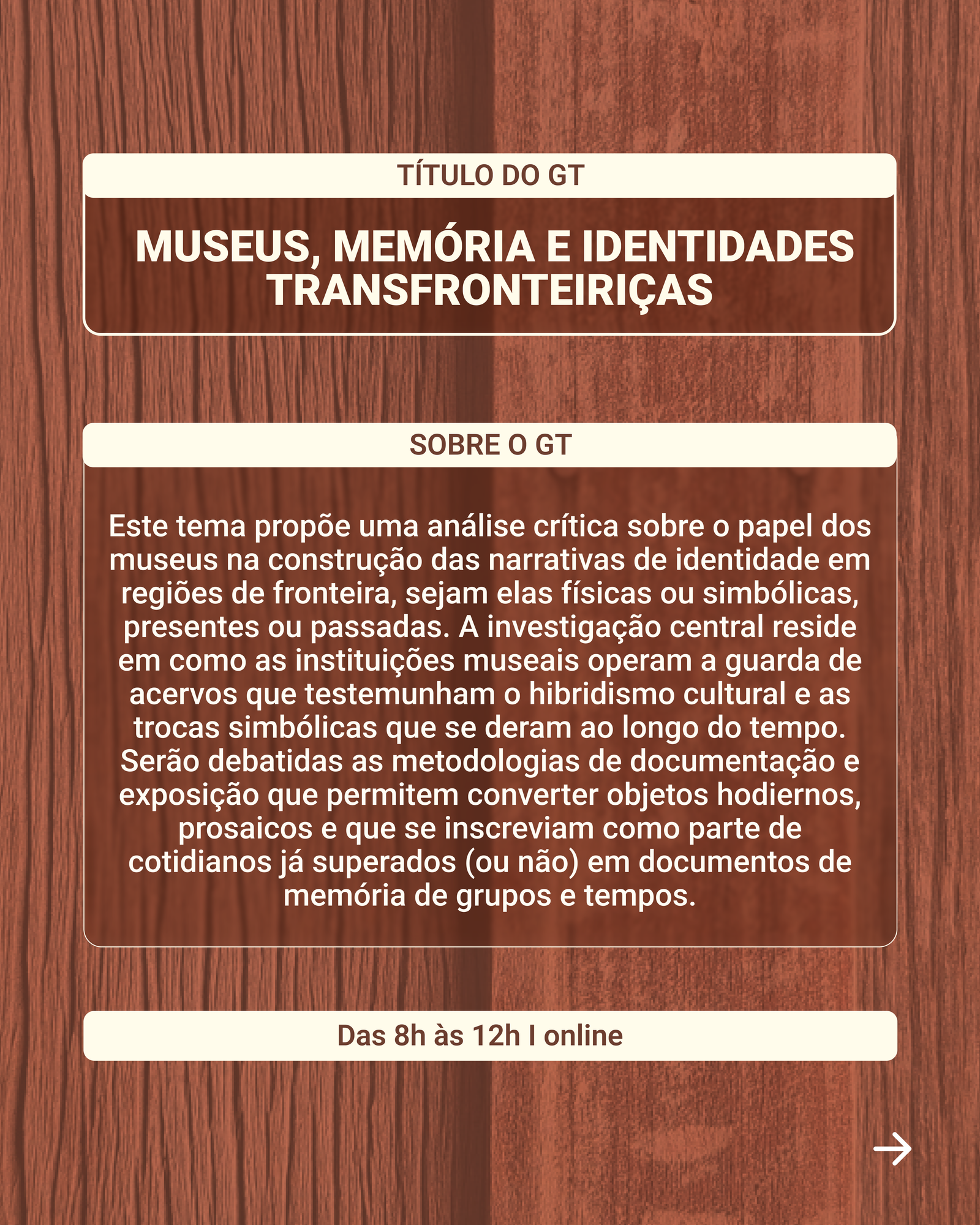 TÍTULO DO GT

MUSEUS, MEMÓRIA E IDENTIDADES TRANSFRONTEIRIÇAS

SOBRE O GT

Este tema propõe uma análise crítica sobre o papel dos museus na construção das narrativas de identidade em regiões de fronteira, sejam elas físicas ou simbólicas, presentes ou passadas. A investigação central reside em como as instituições museais operam a guarda de acervos que testemunham o hibridismo cultural e as trocas simbólicas que se deram ao longo do tempo. Serão debatidas as metodologias de documentação e exposição que permitem converter objetos hodiernos, prosaicos e que se inscreviam como parte de cotidianos já superados (ou não) em documentos de memória de grupos e tempos.

Das 8h às 12h I online

→